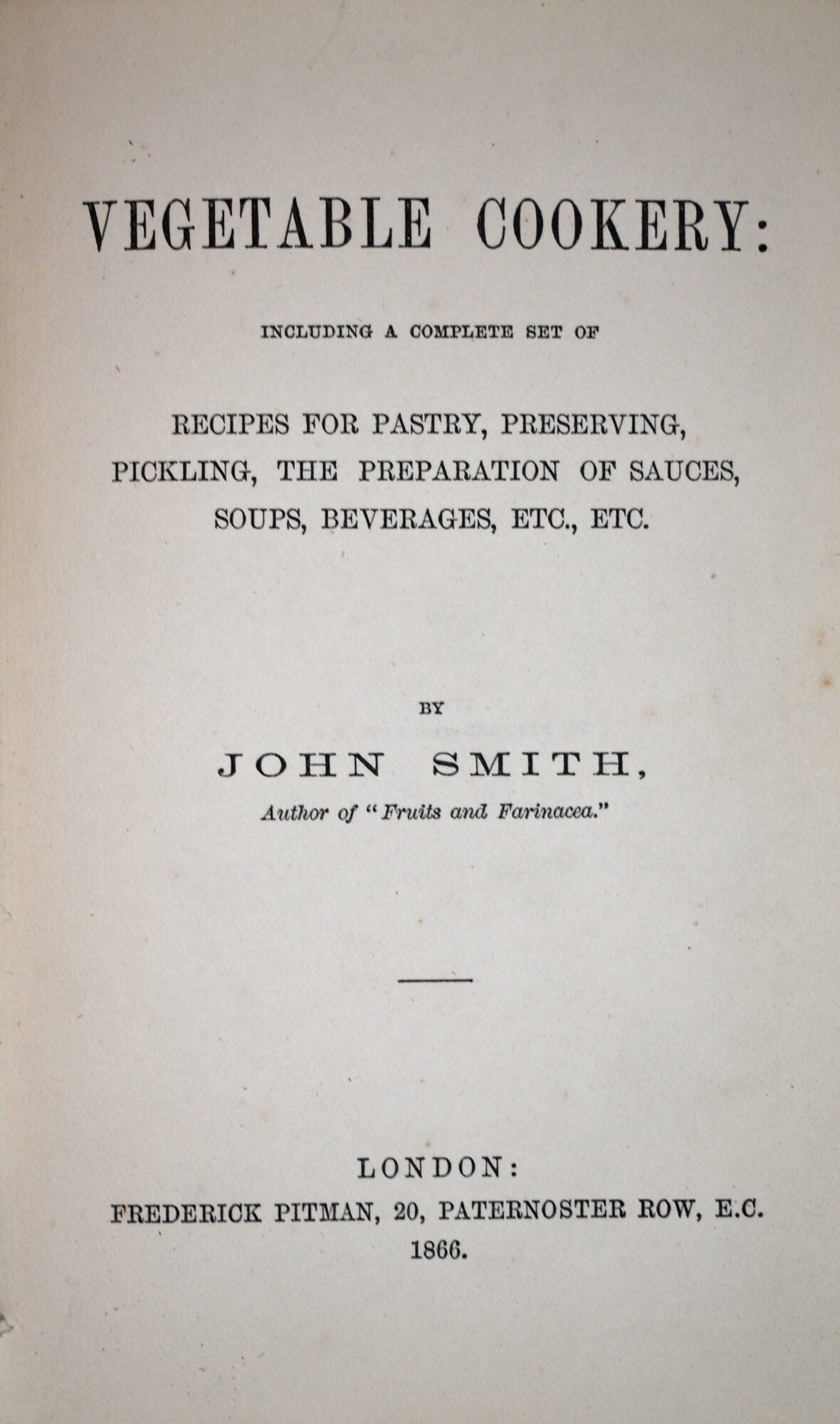 VEGETABLE COOKERY:

INCLUDING A COMPLETE SET OF

RECIPES FOR PASTRY, PRESERVING, PICKLING, THE PREPARATION OF SAUCES, SOUPS, BEVERAGES, ETC., ETC.

BY

JOHN SMITH,

Author of "Fruits and Farinacea."

LONDON:
FREDERICK PITMAN, 20, PATERNOSTER ROW, E.C.
1866.